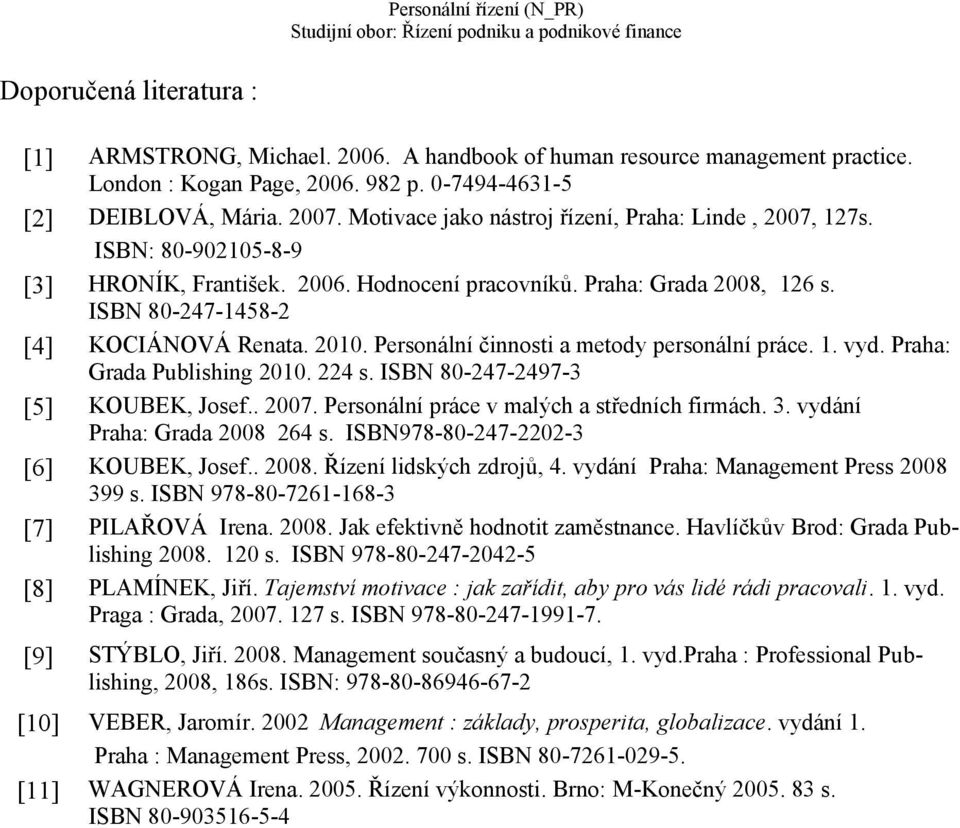 Personální řízení (N_PR)
Studijní obor: Řízení podniku a podnikové finance

Doporučená literatura :

[1] ARMSTRONG, Michael. 2006. A handbook of human resource management practice. London : Kogan Page, 2006. 982 p. 0-7494-4631-5

[2] DEIBLOVÁ, Mária. 2007. Motivace jako nástroj řízení, Praha: Linde , 2007, 127s. ISBN: 80-902105-8-9

[3] HRONÍK, František. 2006. Hodnocení pracovníků. Praha: Grada 2008, 126 s. ISBN 80-247-1458-2

[4] KOCIÁNOVÁ Renata. 2010. Personální činnosti a metody personální práce. 1. vyd. Praha: Grada Publishing 2010. 224 s. ISBN 80-247-2497-3

[5] KOUBEK, Josef.. 2007. Personální práce v malých a středních firmách. 3. vydání Praha: Grada 2008 264 s. ISBN978-80-247-2202-3

[6] KOUBEK, Josef.. 2008. Řízení lidských zdrojů, 4. vydání Praha: Management Press 2008 399 s. ISBN 978-80-7261-168-3

[7] PILAŘOVÁ Irena. 2008. Jak efektivně hodnotit zaměstnance. Havlíčkův Brod: Grada Publishing 2008. 120 s. ISBN 978-80-247-2042-5

[8] PLAMÍNEK, Jiří. Tajemství motivace : jak zařídit, aby pro vás lidé rádi pracovali. 1. vyd. Praga : Grada, 2007. 127 s. ISBN 978-80-247-1991-7.

[9] STÝBLO, Jiří. 2008. Management současný a budoucí, 1. vyd.Praha : Professional Publishing, 2008, 186s. ISBN: 978-80-86946-67-2

[10] VEBER, Jaromír. 2002 Management : základy, prosperita, globalizace. vydání 1. Praha : Management Press, 2002. 700 s. ISBN 80-7261-029-5.

[11] WAGNEROVÁ Irena. 2005. Řízení výkonnosti. Brno: M-Konečný 2005. 83 s. ISBN 80-903516-5-4